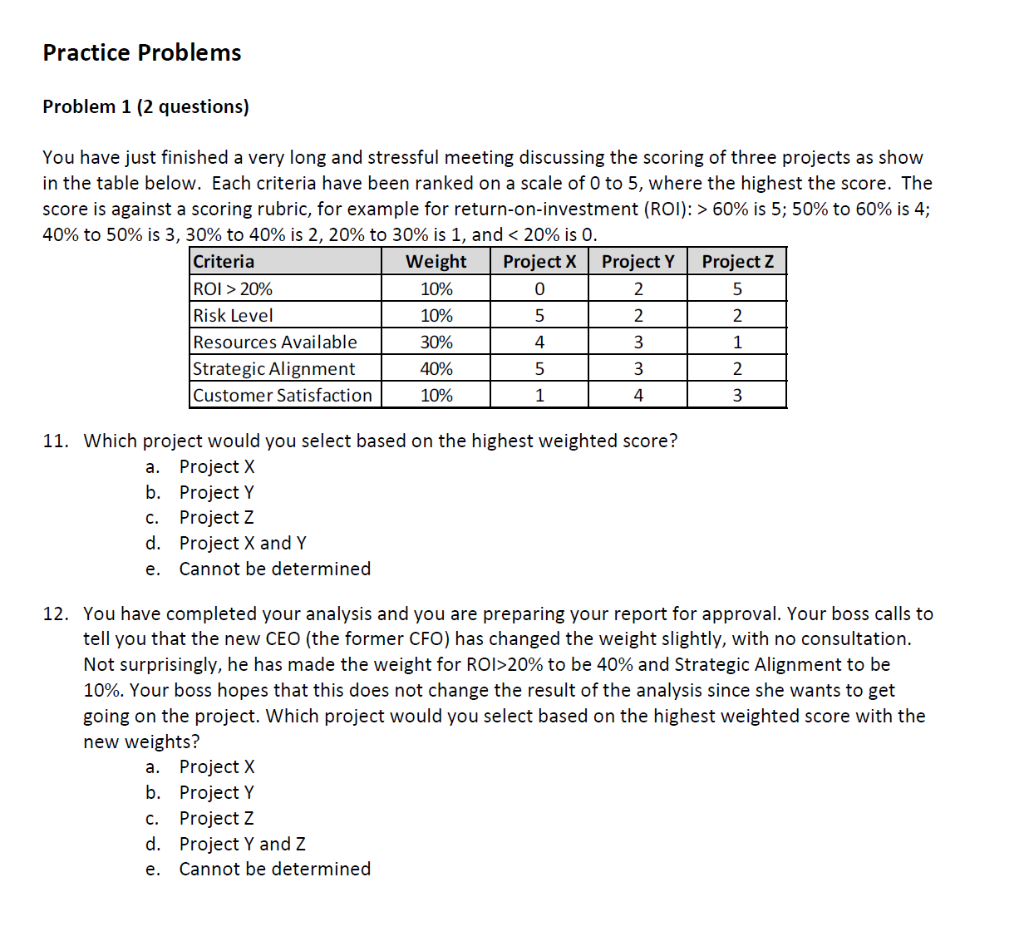 Practice Problems

Problem 1 (2 questions)

You have just finished a very long and stressful meeting discussing the scoring of three projects as show in the table below. Each criteria have been ranked on a scale of 0 to 5, where the highest the score. The score is against a scoring rubric, for example for return-on-investment (ROI): > 60% is 5; 50% to 60% is 4; 40% to 50% is 3, 30% to 40% is 2, 20% to 30% is 1, and < 20% is 0.

| Criteria | Weight | Project X | Project Y | Project Z |
|---|---|---|---|---|
| ROI > 20% | 10% | 0 | 2 | 5 |
| Risk Level | 10% | 5 | 2 | 2 |
| Resources Available | 30% | 4 | 3 | 1 |
| Strategic Alignment | 40% | 5 | 3 | 2 |
| Customer Satisfaction | 10% | 1 | 4 | 3 |

11. Which project would you select based on the highest weighted score?
a. Project X
b. Project Y
c. Project Z
d. Project X and Y
e. Cannot be determined

12. You have completed your analysis and you are preparing your report for approval. Your boss calls to tell you that the new CEO (the former CFO) has changed the weight slightly, with no consultation. Not surprisingly, he has made the weight for ROI>20% to be 40% and Strategic Alignment to be 10%. Your boss hopes that this does not change the result of the analysis since she wants to get going on the project. Which project would you select based on the highest weighted score with the new weights?
a. Project X
b. Project Y
c. Project Z
d. Project Y and Z
e. Cannot be determined